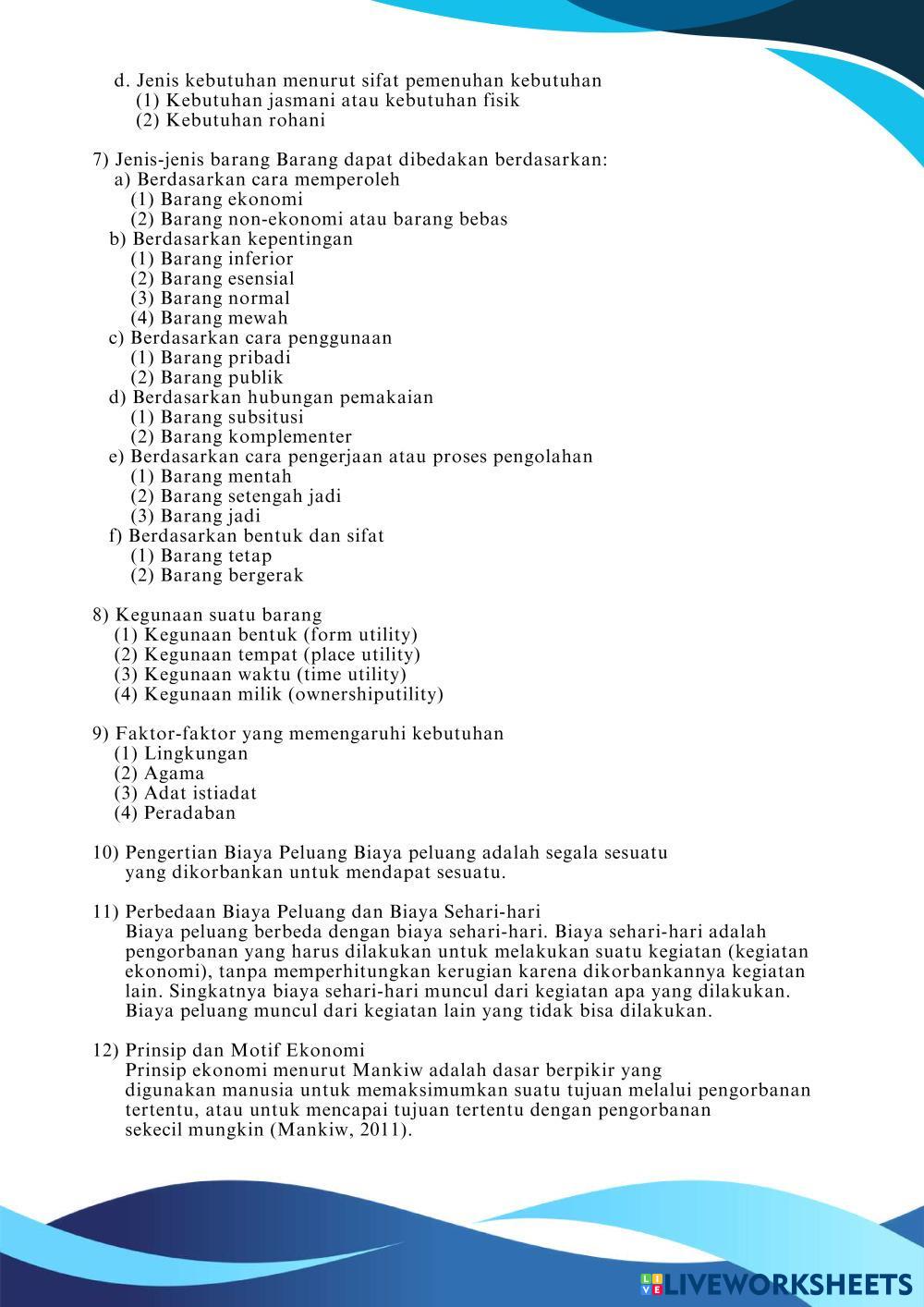 d. Jenis kebutuhan menurut sifat pemenuhan kebutuhan
(1) Kebutuhan jasmani atau kebutuhan fisik
(2) Kebutuhan rohani

7) Jenis-jenis barang Barang dapat dibedakan berdasarkan:
a) Berdasarkan cara memperoleh
(1) Barang ekonomi
(2) Barang non-ekonomi atau barang bebas
b) Berdasarkan kepentingan
(1) Barang inferior
(2) Barang esensial
(3) Barang normal
(4) Barang mewah
c) Berdasarkan cara penggunaan
(1) Barang pribadi
(2) Barang publik
d) Berdasarkan hubungan pemakaian
(1) Barang subsitusi
(2) Barang komplementer
e) Berdasarkan cara pengerjaan atau proses pengolahan
(1) Barang mentah
(2) Barang setengah jadi
(3) Barang jadi
f) Berdasarkan bentuk dan sifat
(1) Barang tetap
(2) Barang bergerak

8) Kegunaan suatu barang
(1) Kegunaan bentuk (form utility)
(2) Kegunaan tempat (place utility)
(3) Kegunaan waktu (time utility)
(4) Kegunaan milik (ownershiputility)

9) Faktor-faktor yang memengaruhi kebutuhan
(1) Lingkungan
(2) Agama
(3) Adat istiadat
(4) Peradaban

10) Pengertian Biaya Peluang Biaya peluang adalah segala sesuatu yang dikorbankan untuk mendapat sesuatu.

11) Perbedaan Biaya Peluang dan Biaya Sehari-hari
Biaya peluang berbeda dengan biaya sehari-hari. Biaya sehari-hari adalah pengorbanan yang harus dilakukan untuk melakukan suatu kegiatan (kegiatan ekonomi), tanpa memperhitungkan kerugian karena dikorbankannya kegiatan lain. Singkatnya biaya sehari-hari muncul dari kegiatan apa yang dilakukan. Biaya peluang muncul dari kegiatan lain yang tidak bisa dilakukan.

12) Prinsip dan Motif Ekonomi
Prinsip ekonomi menurut Mankiw adalah dasar berpikir yang digunakan manusia untuk memaksimumkan suatu tujuan melalui pengorbanan tertentu, atau untuk mencapai tujuan tertentu dengan pengorbanan sekecil mungkin (Mankiw, 2011).

LIVEWORKSHEETS